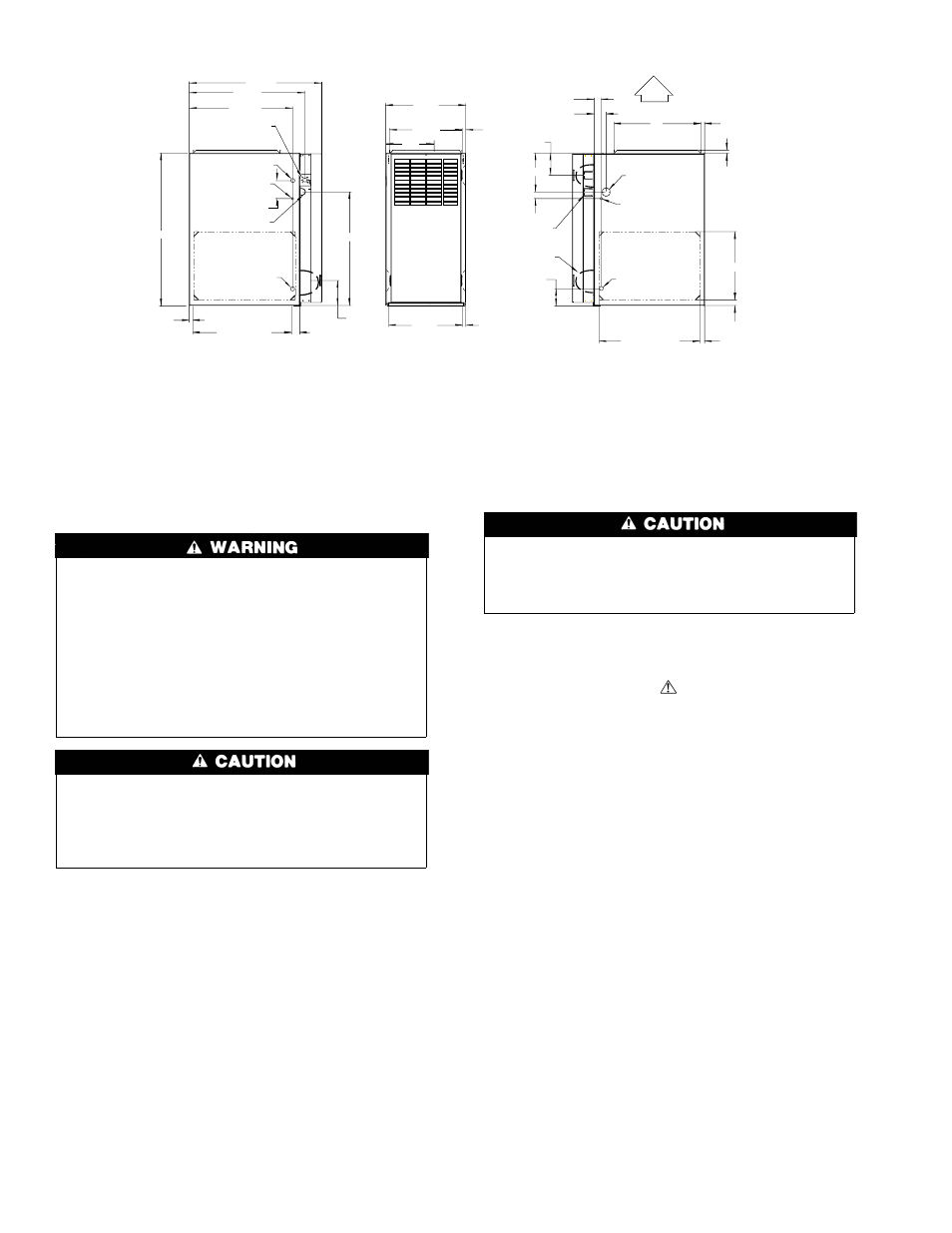 WARNING

CAUTION

CAUTION